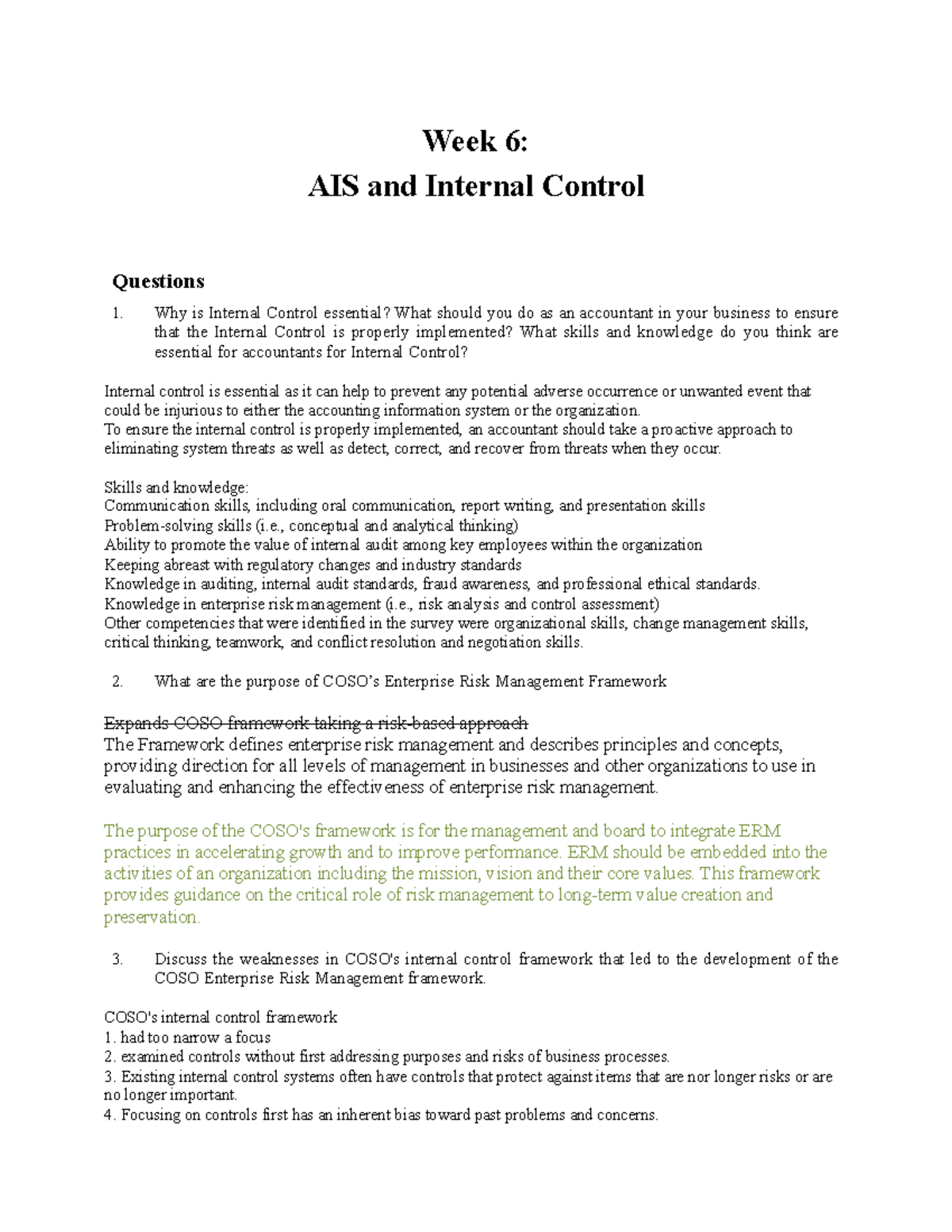 Week 6:
AIS and Internal Control

Questions

1. Why is Internal Control essential? What should you do as an accountant in your business to ensure that the Internal Control is properly implemented? What skills and knowledge do you think are essential for accountants for Internal Control?

Internal control is essential as it can help to prevent any potential adverse occurrence or unwanted event that could be injurious to either the accounting information system or the organization.
To ensure the internal control is properly implemented, an accountant should take a proactive approach to eliminating system threats as well as detect, correct, and recover from threats when they occur.

Skills and knowledge:
Communication skills, including oral communication, report writing, and presentation skills
Problem-solving skills (i.e., conceptual and analytical thinking)
Ability to promote the value of internal audit among key employees within the organization
Keeping abreast with regulatory changes and industry standards
Knowledge in auditing, internal audit standards, fraud awareness, and professional ethical standards.
Knowledge in enterprise risk management (i.e., risk analysis and control assessment)
Other competencies that were identified in the survey were organizational skills, change management skills, critical thinking, teamwork, and conflict resolution and negotiation skills.

2. What are the purpose of COSO's Enterprise Risk Management Framework

Expands COSO framework taking a risk-based approach
The Framework defines enterprise risk management and describes principles and concepts, providing direction for all levels of management in businesses and other organizations to use in evaluating and enhancing the effectiveness of enterprise risk management.

The purpose of the COSO's framework is for the management and board to integrate ERM practices in accelerating growth and to improve performance. ERM should be embedded into the activities of an organization including the mission, vision and their core values. This framework provides guidance on the critical role of risk management to long-term value creation and preservation.

3. Discuss the weaknesses in COSO's internal control framework that led to the development of the COSO Enterprise Risk Management framework.

COSO's internal control framework
1. had too narrow a focus
2. examined controls without first addressing purposes and risks of business processes.
3. Existing internal control systems often have controls that protect against items that are nor longer risks or are no longer important.
4. Focusing on controls first has an inherent bias toward past problems and concerns.